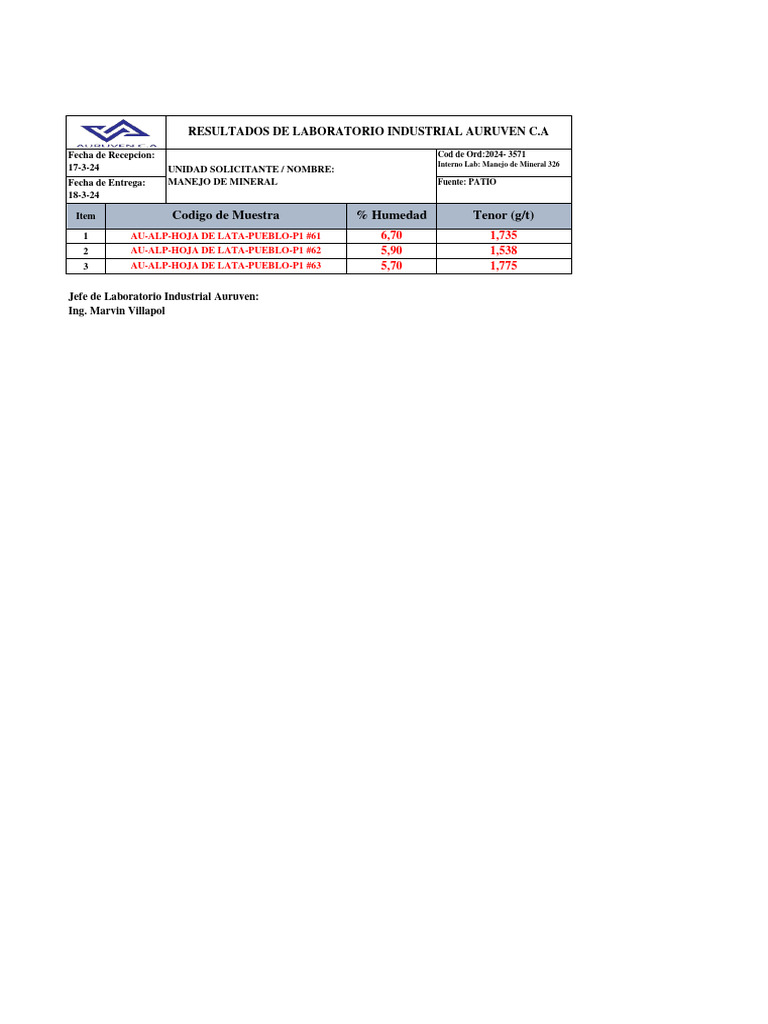 AURUVEN C.A

RESULTADOS DE LABORATORIO INDUSTRIAL AURUVEN C.A

Fecha de Recepcion:
17-3-24

Fecha de Entrega:
18-3-24

UNIDAD SOLICITANTE / NOMBRE:
MANEJO DE MINERAL

Cod de Ord:2024- 3571
Interno Lab: Manejo de Mineral 326

Fuente: PATIO

| Item | Codigo de Muestra | % Humedad | Tenor (g/t) |
|---|---|---|---|
| 1 | AU-ALP-HOJA DE LATA-PUEBLO-P1 #61 | 6,70 | 1,735 |
| 2 | AU-ALP-HOJA DE LATA-PUEBLO-P1 #62 | 5,90 | 1,538 |
| 3 | AU-ALP-HOJA DE LATA-PUEBLO-P1 #63 | 5,70 | 1,775 |

Jefe de Laboratorio Industrial Auruven:
Ing. Marvin Villapol